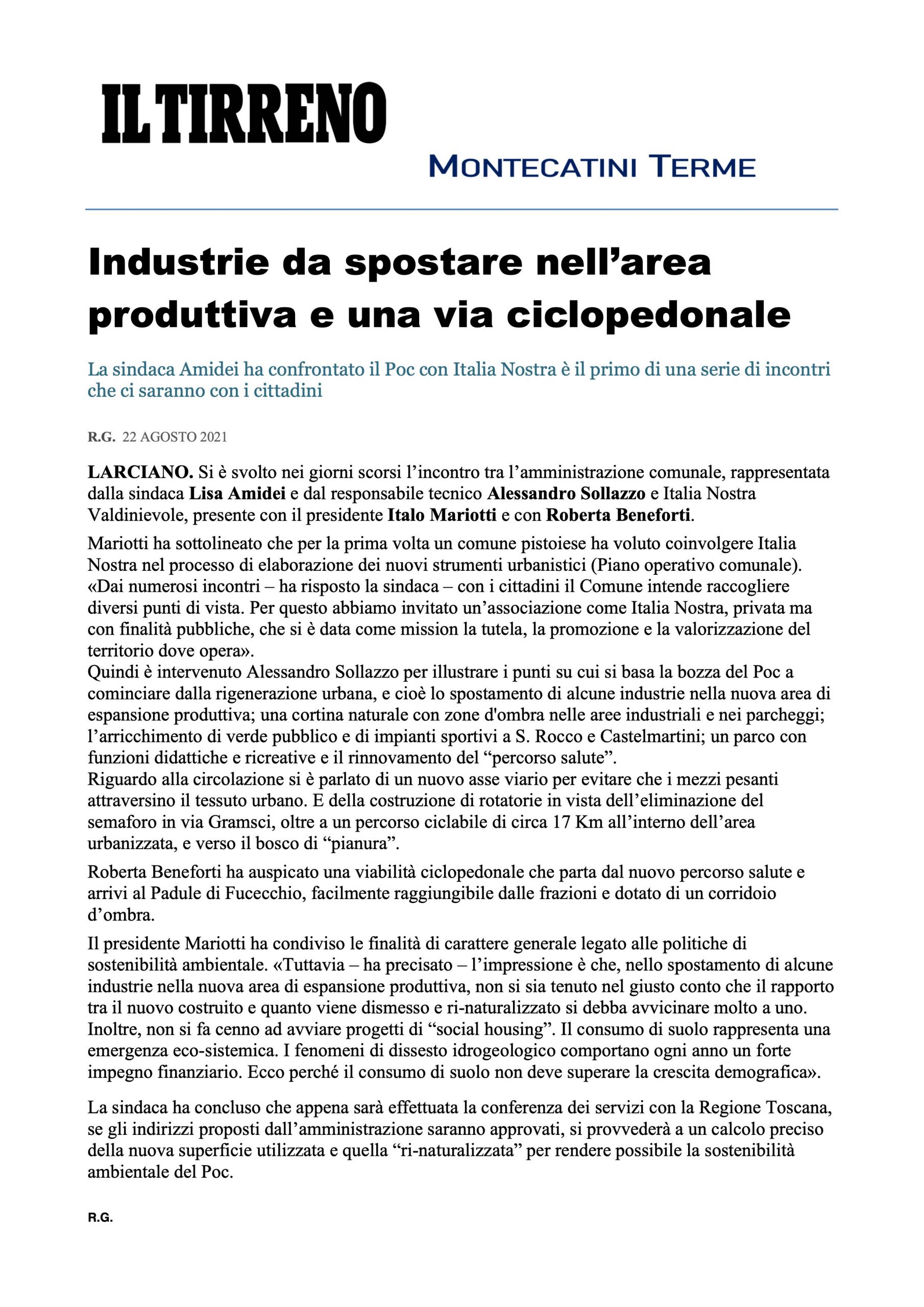 IL TIRRENO

MONTECATINI TERME

Industrie da spostare nell'area produttiva e una via ciclopedonale

La sindaca Amidei ha confrontato il Poc con Italia Nostra è il primo di una serie di incontri che ci saranno con i cittadini

R.G. 22 AGOSTO 2021

LARCIANO. Si è svolto nei giorni scorsi l'incontro tra l'amministrazione comunale, rappresentata dalla sindaca Lisa Amidei e dal responsabile tecnico Alessandro Sollazzo e Italia Nostra Valdinievole, presente con il presidente Italo Mariotti e con Roberta Beneforti.

Mariotti ha sottolineato che per la prima volta un comune pistoiese ha voluto coinvolgere Italia Nostra nel processo di elaborazione dei nuovi strumenti urbanistici (Piano operativo comunale). «Dai numerosi incontri – ha risposto la sindaca – con i cittadini il Comune intende raccogliere diversi punti di vista. Per questo abbiamo invitato un'associazione come Italia Nostra, privata ma con finalità pubbliche, che si è data come mission la tutela, la promozione e la valorizzazione del territorio dove opera».
Quindi è intervenuto Alessandro Sollazzo per illustrare i punti su cui si basa la bozza del Poc a cominciare dalla rigenerazione urbana, e cioè lo spostamento di alcune industrie nella nuova area di espansione produttiva; una cortina naturale con zone d'ombra nelle aree industriali e nei parcheggi; l'arricchimento di verde pubblico e di impianti sportivi a S. Rocco e Castelmartini; un parco con funzioni didattiche e ricreative e il rinnovamento del "percorso salute".
Riguardo alla circolazione si è parlato di un nuovo asse viario per evitare che i mezzi pesanti attraversino il tessuto urbano. E della costruzione di rotatorie in vista dell'eliminazione del semaforo in via Gramsci, oltre a un percorso ciclabile di circa 17 Km all'interno dell'area urbanizzata, e verso il bosco di "pianura".

Roberta Beneforti ha auspicato una viabilità ciclopedonale che parta dal nuovo percorso salute e arrivi al Padule di Fucecchio, facilmente raggiungibile dalle frazioni e dotato di un corridoio d'ombra.

Il presidente Mariotti ha condiviso le finalità di carattere generale legato alle politiche di sostenibilità ambientale. «Tuttavia – ha precisato – l'impressione è che, nello spostamento di alcune industrie nella nuova area di espansione produttiva, non si sia tenuto nel giusto conto che il rapporto tra il nuovo costruito e quanto viene dismesso e ri-naturalizzato si debba avvicinare molto a uno. Inoltre, non si fa cenno ad avviare progetti di "social housing". Il consumo di suolo rappresenta una emergenza eco-sistemica. I fenomeni di dissesto idrogeologico comportano ogni anno un forte impegno finanziario. Ecco perché il consumo di suolo non deve superare la crescita demografica».

La sindaca ha concluso che appena sarà effettuata la conferenza dei servizi con la Regione Toscana, se gli indirizzi proposti dall'amministrazione saranno approvati, si provvederà a un calcolo preciso della nuova superficie utilizzata e quella "ri-naturalizzata" per rendere possibile la sostenibilità ambientale del Poc.

R.G.